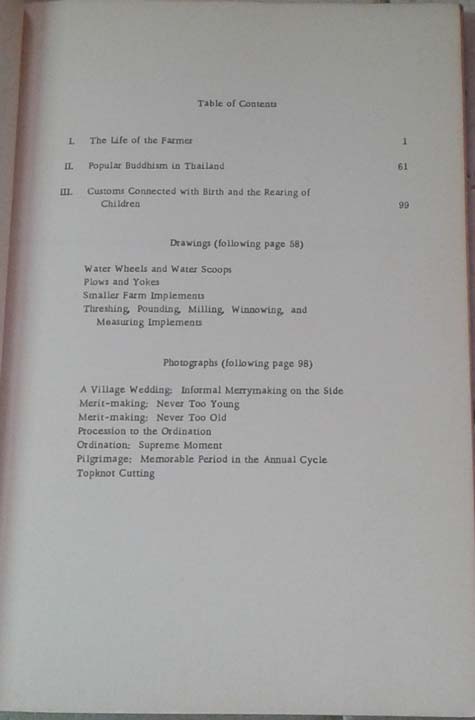 Table of Contents

I. The Life of the Farmer 1

II. Popular Buddhism in Thailand 61

III. Customs Connected with Birth and the Rearing of Children 99

Drawings (following page 58)

Water Wheels and Water Scoops
Plows and Yokes
Smaller Farm Implements
Threshing, Pounding, Milling, Winnowing, and Measuring Implements

Photographs (following page 98)

A Village Wedding: Informal Merrymaking on the Side
Merit-making: Never Too Young
Merit-making: Never Too Old
Procession to the Ordination
Ordination: Supreme Moment
Pilgrimage: Memorable Period in the Annual Cycle
Topknot Cutting